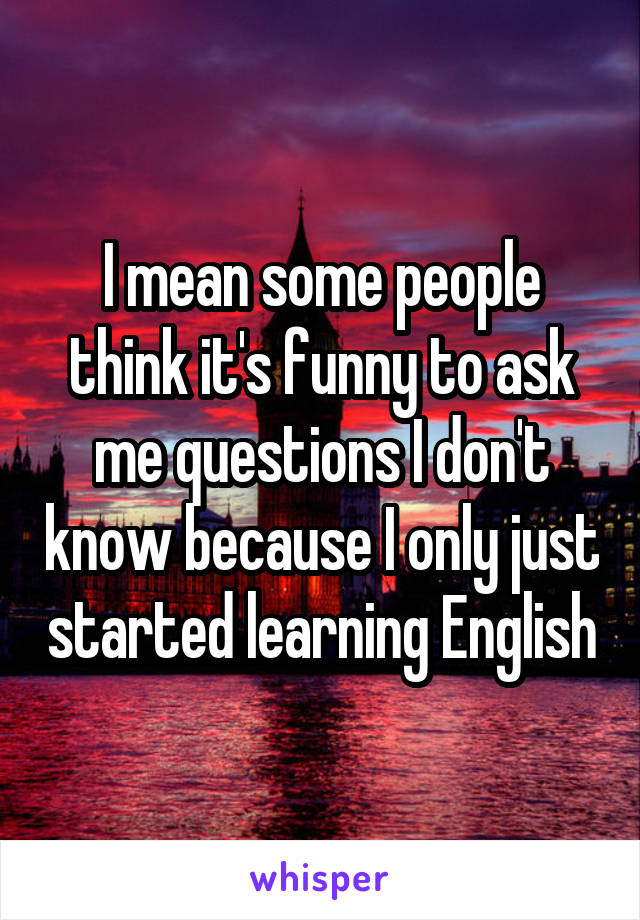 I mean some people think it's funny to ask me questions I don't know because I only just started learning English

whisper